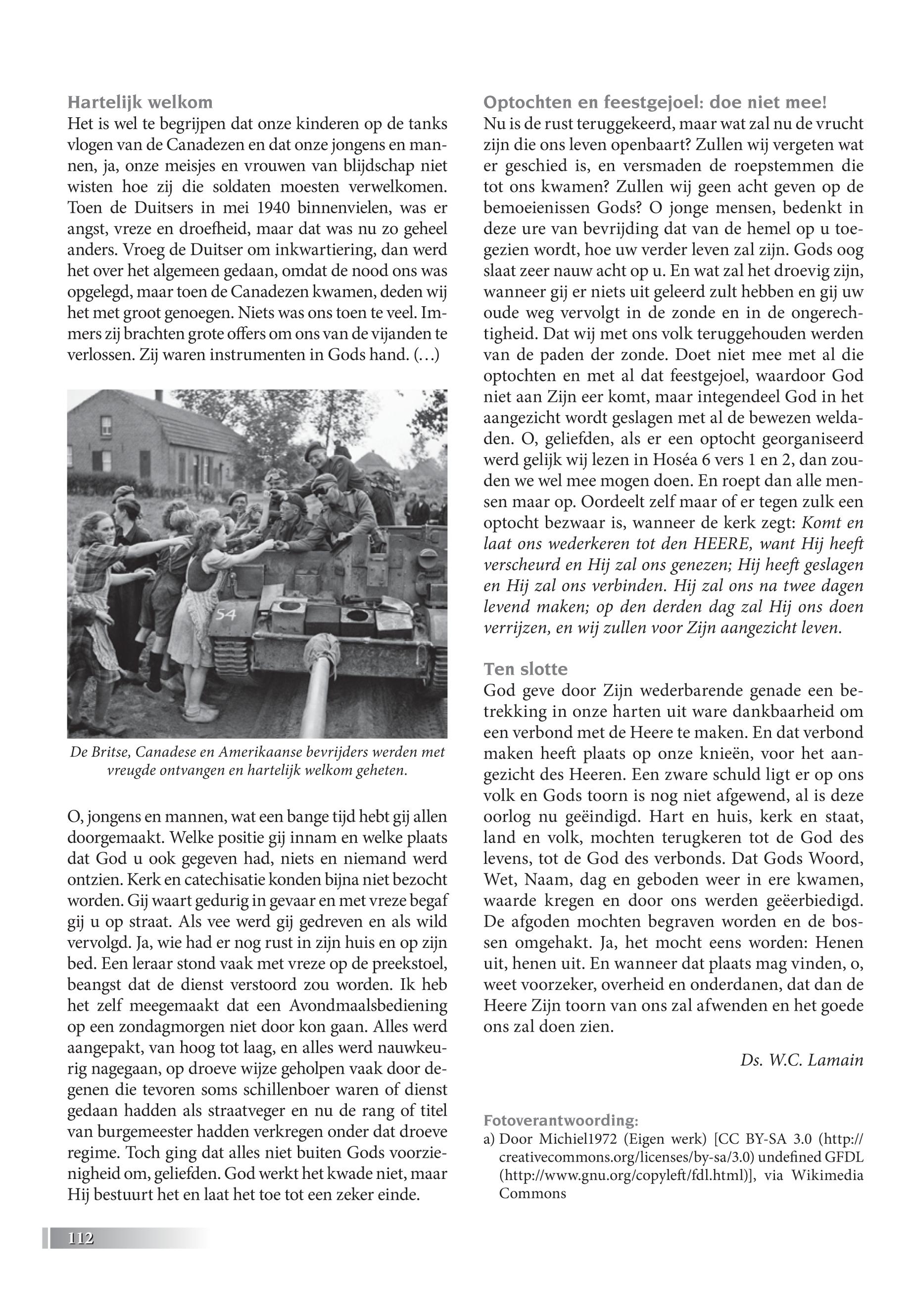 Hartelijk welkom
Het is wel te begrijpen dat onze kinderen op de tanks vlogen van de Canadezen en dat onze jongens en mannen, ja, onze meisjes en vrouwen van blijdschap niet wisten hoe zij die soldaten moesten verwelkomen. Toen de Duitsers in mei 1940 binnenvielen, was er angst, vreze en droefheid, maar dat was nu zo geheel anders. Vroeg de Duitser om inkwartiering, dan werd het over het algemeen gedaan, omdat de nood ons was opgelegd, maar toen de Canadezen kwamen, deden wij het met groot genoegen. Niets was ons toen te veel. Immers zij brachten grote offers om ons van de vijanden te verlossen. Zij waren instrumenten in Gods hand. (…)

54

De Britse, Canadese en Amerikaanse bevrijders werden met vreugde ontvangen en hartelijk welkom geheten.

O, jongens en mannen, wat een bange tijd hebt gij allen doorgemaakt. Welke positie gij innam en welke plaats dat God u ook gegeven had, niets en niemand werd ontzien. Kerk en catechisatie konden bijna niet bezocht worden. Gij waart gedurig in gevaar en met vreze begaf gij u op straat. Als vee werd gij gedreven en als wild vervolgd. Ja, wie had er nog rust in zijn huis en op zijn bed. Een leraar stond vaak met vreze op de preekstoel, beangst dat de dienst verstoord zou worden. Ik heb het zelf meegemaakt dat een Avondmaalsbediening op een zondagmorgen niet door kon gaan. Alles werd aangepakt, van hoog tot laag, en alles werd nauwkeurig nagegaan, op droeve wijze geholpen vaak door degenen die tevoren soms schillenboer waren of dienst gedaan hadden als straatveger en nu de rang of titel van burgemeester hadden verkregen onder dat droeve regime. Toch ging dat alles niet buiten Gods voorzienigheid om, geliefden. God werkt het kwade niet, maar Hij bestuurt het en laat het toe tot een zeker einde.

Optochten en feestgejoel: doe niet mee!
Nu is de rust teruggekeerd, maar wat zal nu de vrucht zijn die ons leven openbaart? Zullen wij vergeten wat er geschied is, en versmaden de roepstemmen die tot ons kwamen? Zullen wij geen acht geven op de bemoeienissen Gods? O jonge mensen, bedenkt in deze ure van bevrijding dat van de hemel op u toegezien wordt, hoe uw verder leven zal zijn. Gods oog slaat zeer nauw acht op u. En wat zal het droevig zijn, wanneer gij er niets uit geleerd zult hebben en gij uw oude weg vervolgt in de zonde en in de ongerechtigheid. Dat wij met ons volk teruggehouden werden van de paden der zonde. Doet niet mee met al die optochten en met al dat feestgejoel, waardoor God niet aan Zijn eer komt, maar integendeel God in het aangezicht wordt geslagen met al de bewezen weldaden. O, geliefden, als er een optocht georganiseerd werd gelijk wij lezen in Hoséa 6 vers 1 en 2, dan zouden we wel mee mogen doen. En roept dan alle mensen maar op. Oordeelt zelf maar of er tegen zulk een optocht bezwaar is, wanneer de kerk zegt: Komt en laat ons wederkeren tot den HEERE, want Hij heeft verscheurd en Hij zal ons genezen; Hij heeft geslagen en Hij zal ons verbinden. Hij zal ons na twee dagen levend maken; op den derden dag zal Hij ons doen verrijzen, en wij zullen voor Zijn aangezicht leven.

Ten slotte
God geve door Zijn wederbarende genade een betrekking in onze harten uit ware dankbaarheid om een verbond met de Heere te maken. En dat verbond maken heeft plaats op onze knieën, voor het aangezicht des Heeren. Een zware schuld ligt er op ons volk en Gods toorn is nog niet afgewend, al is deze oorlog nu geëindigd. Hart en huis, kerk en staat, land en volk, mochten terugkeren tot de God des levens, tot de God des verbonds. Dat Gods Woord, Wet, Naam, dag en geboden weer in ere kwamen, waarde kregen en door ons werden geëerbiedigd. De afgoden mochten begraven worden en de bossen omgehakt. Ja, het mocht eens worden: Henen uit, henen uit. En wanneer dat plaats mag vinden, o, weet voorzeker, overheid en onderdanen, dat dan de Heere Zijn toorn van ons zal afwenden en het goede ons zal doen zien.

Ds. W.C. Lamain

Fotoverantwoording:
a) Door Michiel1972 (Eigen werk) [CC BY-SA 3.0 (http://creativecommons.org/licenses/by-sa/3.0) undefined GFDL (http://www.gnu.org/copyleft/fdl.html)], via Wikimedia Commons

112